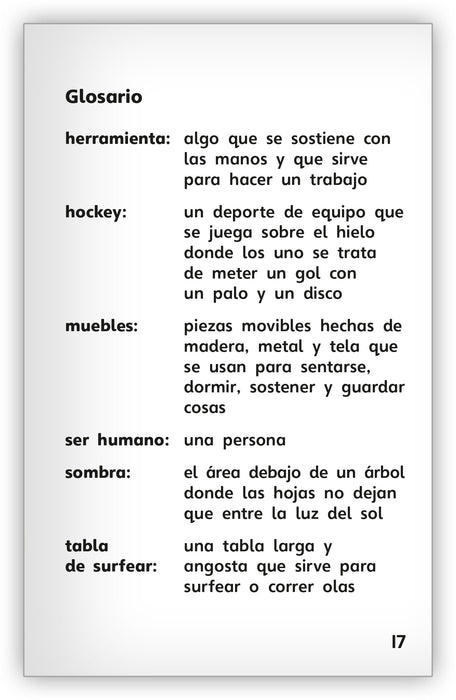 Glosario

herramienta: algo que se sostiene con las manos y que sirve para hacer un trabajo

hockey: un deporte de equipo que se juega sobre el hielo donde los uno se trata de meter un gol con un palo y un disco

muebles: piezas movibles hechas de madera, metal y tela que se usan para sentarse, dormir, sostener y guardar cosas

ser humano: una persona

sombra: el área debajo de un árbol donde las hojas no dejan que entre la luz del sol

tabla de surfear: una tabla larga y angosta que sirve para surfear o correr olas

17